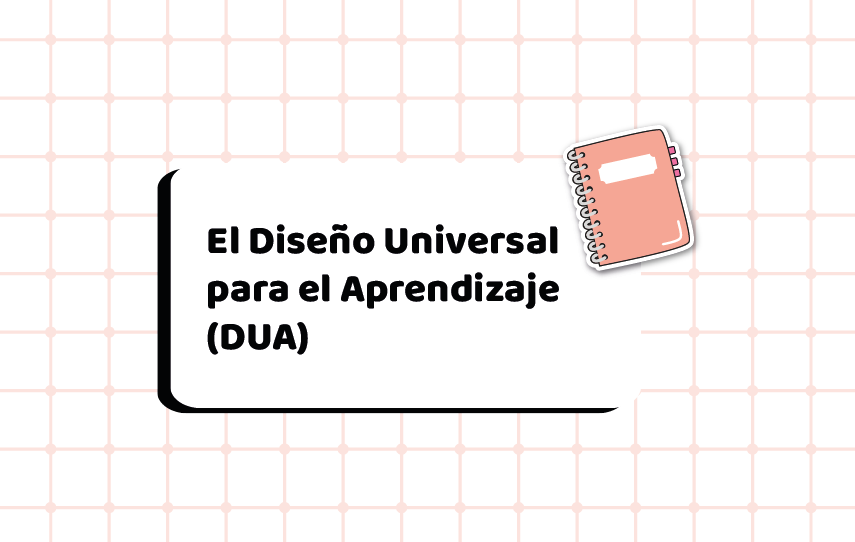 El Diseño Universal para el Aprendizaje (DUA)